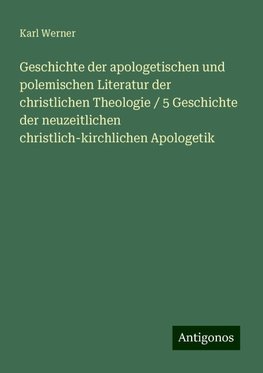 Karl Werner

Geschichte der apologetischen und polemischen Literatur der christlichen Theologie / 5 Geschichte der neuzeitlichen christlich-kirchlichen Apologetik

Antigonos